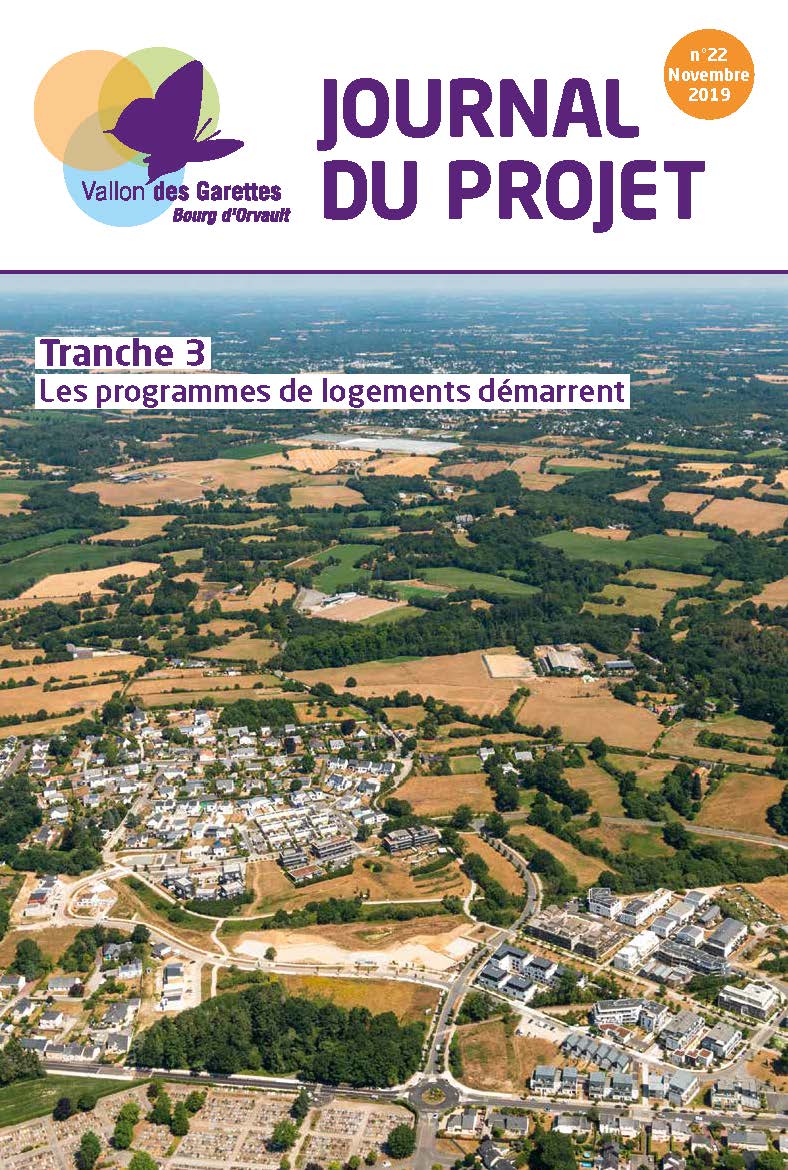 Vallon des Garettes
Bourg d'Orvault

JOURNAL DU PROJET

n°22
Novembre
2019

Tranche 3
Les programmes de logements démarrent